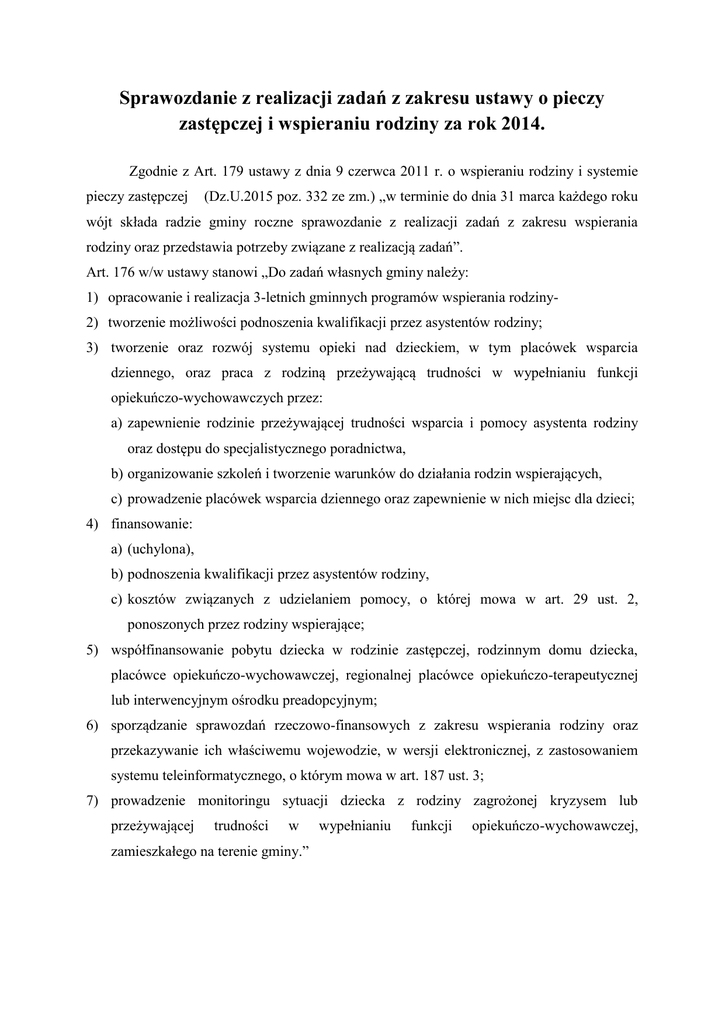 Sprawozdanie z realizacji zadań z zakresu ustawy o pieczy zastępczej i wspieraniu rodziny za rok 2014.

Zgodnie z Art. 179 ustawy z dnia 9 czerwca 2011 r. o wspieraniu rodziny i systemie pieczy zastępczej (Dz.U.2015 poz. 332 ze zm.) „w terminie do dnia 31 marca każdego roku wójt składa radzie gminy roczne sprawozdanie z realizacji zadań z zakresu wspierania rodziny oraz przedstawia potrzeby związane z realizacją zadań”.
Art. 176 w/w ustawy stanowi „Do zadań własnych gminy należy:
1) opracowanie i realizacja 3-letnich gminnych programów wspierania rodziny-
2) tworzenie możliwości podnoszenia kwalifikacji przez asystentów rodziny;
3) tworzenie oraz rozwój systemu opieki nad dzieckiem, w tym placówek wsparcia dziennego, oraz praca z rodziną przeżywającą trudności w wypełnianiu funkcji opiekuńczo-wychowawczych przez:
a) zapewnienie rodzinie przeżywającej trudności wsparcia i pomocy asystenta rodziny oraz dostępu do specjalistycznego poradnictwa,
b) organizowanie szkoleń i tworzenie warunków do działania rodzin wspierających,
c) prowadzenie placówek wsparcia dziennego oraz zapewnienie w nich miejsc dla dzieci;
4) finansowanie:
a) (uchylona),
b) podnoszenia kwalifikacji przez asystentów rodziny,
c) kosztów związanych z udzielaniem pomocy, o której mowa w art. 29 ust. 2, ponoszonych przez rodziny wspierające;
5) współfinansowanie pobytu dziecka w rodzinie zastępczej, rodzinnym domu dziecka, placówce opiekuńczo-wychowawczej, regionalnej placówce opiekuńczo-terapeutycznej lub interwencyjnym ośrodku preadopcyjnym;
6) sporządzanie sprawozdań rzeczowo-finansowych z zakresu wspierania rodziny oraz przekazywanie ich właściwemu wojewodzie, w wersji elektronicznej, z zastosowaniem systemu teleinformatycznego, o którym mowa w art. 187 ust. 3;
7) prowadzenie monitoringu sytuacji dziecka z rodziny zagrożonej kryzysem lub przeżywającej trudności w wypełnianiu funkcji opiekuńczo-wychowawczej, zamieszkałego na terenie gminy.”